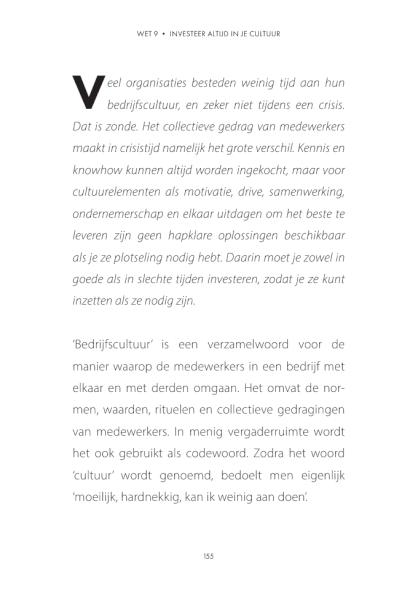 WET 9 • INVESTEER ALTIJD IN JE CULTUUR

Veel organisaties besteden weinig tijd aan hun bedrijfscultuur, en zeker niet tijdens een crisis. Dat is zonde. Het collectieve gedrag van medewerkers maakt in crisistijd namelijk het grote verschil. Kennis en knowhow kunnen altijd worden ingekocht, maar voor cultuurelementen als motivatie, drive, samenwerking, ondernemerschap en elkaar uitdagen om het beste te leveren zijn geen hapklare oplossingen beschikbaar als je ze plotseling nodig hebt. Daarin moet je zowel in goede als in slechte tijden investeren, zodat je ze kunt inzetten als ze nodig zijn.

'Bedrijfscultuur' is een verzamelwoord voor de manier waarop de medewerkers in een bedrijf met elkaar en met derden omgaan. Het omvat de normen, waarden, rituelen en collectieve gedragingen van medewerkers. In menig vergaderruimte wordt het ook gebruikt als codewoord. Zodra het woord 'cultuur' wordt genoemd, bedoelt men eigenlijk 'moeilijk, hardnekkig, kan ik weinig aan doen'.

155